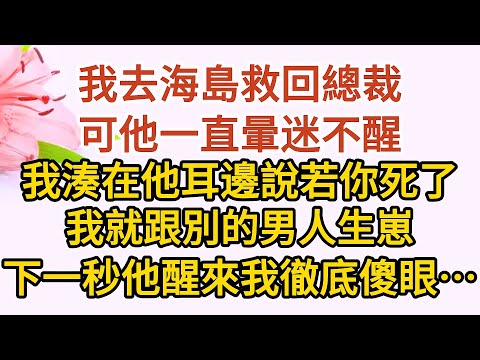 我去海島救回總裁
可他一直暈迷不醒
我湊在他耳邊說若你死了
我就跟別的男人生崽
下一秒他醒來我徹底傻眼…